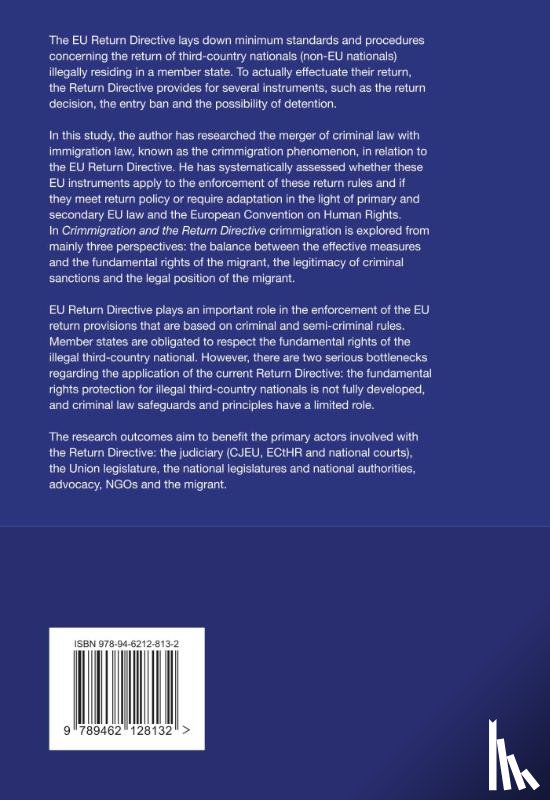 The EU Return Directive lays down minimum standards and procedures concerning the return of third-country nationals (non-EU nationals) illegally residing in a member state. To actually effectuate their return, the Return Directive provides for several instruments, such as the return decision, the entry ban and the possibility of detention.

In this study, the author has researched the merger of criminal law with immigration law, known as the crimmigration phenomenon, in relation to the EU Return Directive. He has systematically assessed whether these EU instruments apply to the enforcement of these return rules and if they meet return policy or require adaptation in the light of primary and secondary EU law and the European Convention on Human Rights. In Crimmigration and the Return Directive crimmigration is explored from mainly three perspectives: the balance between the effective measures and the fundamental rights of the migrant, the legitimacy of criminal sanctions and the legal position of the migrant.

EU Return Directive plays an important role in the enforcement of the EU return provisions that are based on criminal and semi-criminal rules. Member states are obligated to respect the fundamental rights of the illegal third-country national. However, there are two serious bottlenecks regarding the application of the current Return Directive: the fundamental rights protection for illegal third-country nationals is not fully developed, and criminal law safeguards and principles have a limited role.

The research outcomes aim to benefit the primary actors involved with the Return Directive: the judiciary (CJEU, ECtHR and national courts), the Union legislature, the national legislatures and national authorities, advocacy, NGOs and the migrant.

ISBN 978-94-6212-813-2

9 789462 128132 >